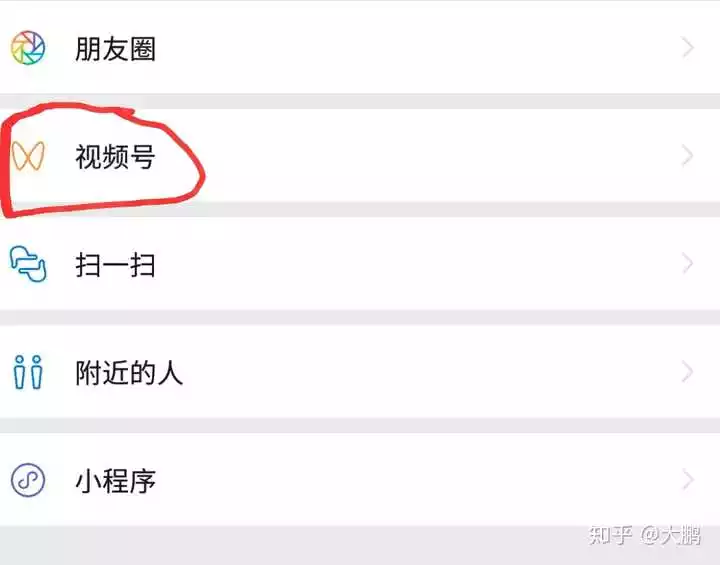 朋友圈

视频号

扫一扫

附近的人

小程序

知乎 @大鹏